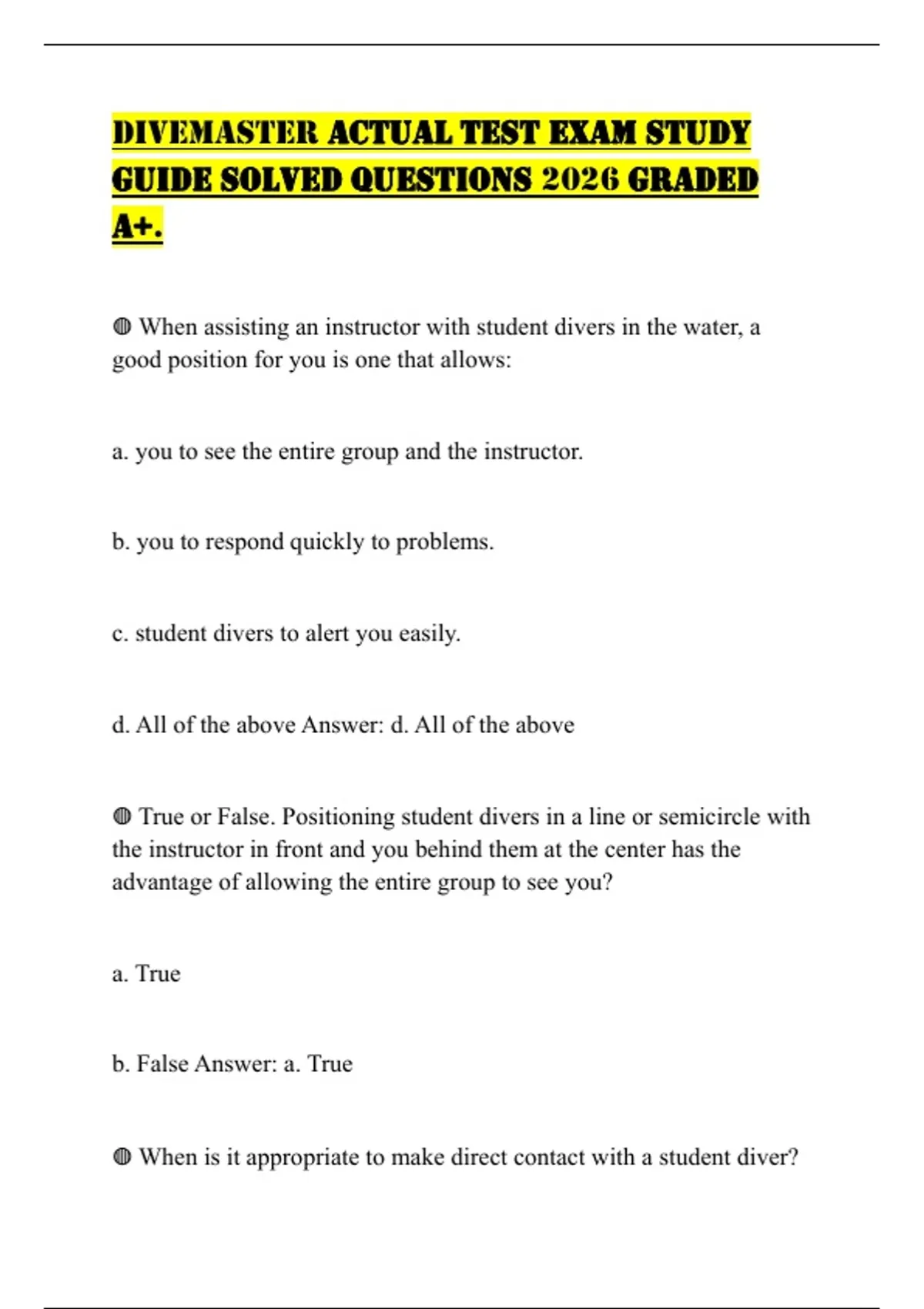 DIVEMASTER ACTUAL TEST EXAM STUDY GUIDE SOLVED QUESTIONS 2026 GRADED A+.

◍ When assisting an instructor with student divers in the water, a good position for you is one that allows:

a. you to see the entire group and the instructor.

b. you to respond quickly to problems.

c. student divers to alert you easily.

d. All of the above Answer: d. All of the above

◍ True or False. Positioning student divers in a line or semicircle with the instructor in front and you behind them at the center has the advantage of allowing the entire group to see you?

a. True

b. False Answer: a. True

◍ When is it appropriate to make direct contact with a student diver?